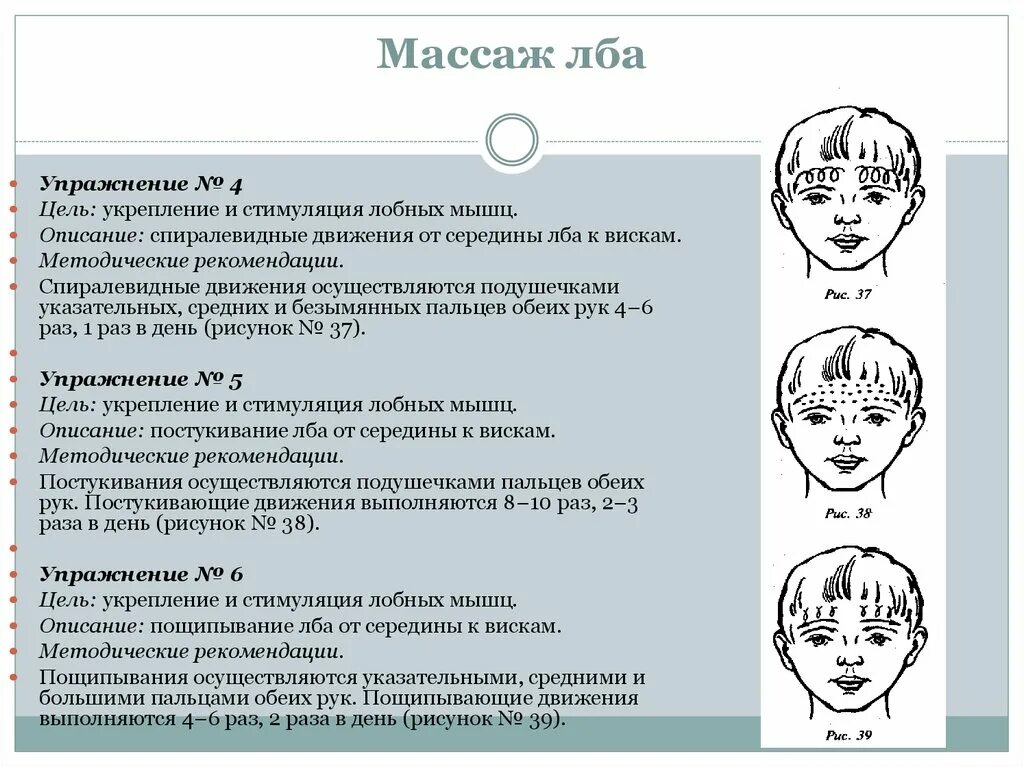 Массаж лба

Упражнение № 4
Цель: укрепление и стимуляция лобных мышц.
Описание: спиралевидные движения от середины лба к вискам.
Методические рекомендации.
Спиралевидные движения осуществляются подушечками указательных, средних и безымянных пальцев обеих рук 4–6 раз, 1 раз в день (рисунок № 37).

Упражнение № 5
Цель: укрепление и стимуляция лобных мышц.
Описание: постукивание лба от середины к вискам.
Методические рекомендации.
Постукивания осуществляются подушечками пальцев обеих рук. Постукивающие движения выполняются 8–10 раз, 2–3 раза в день (рисунок № 38).

Упражнение № 6
Цель: укрепление и стимуляция лобных мышц.
Описание: пощипывание лба от середины к вискам.
Методические рекомендации.
Пощипывания осуществляются указательными, средними и большими пальцами обеих рук. Пощипывающие движения выполняются 4–6 раз, 2 раза в день (рисунок № 39).

Рис. 37

Рис. 38

Рис. 39